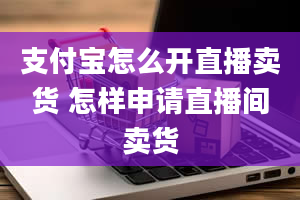 支付宝怎么开直播卖货 怎样申请直播间卖货